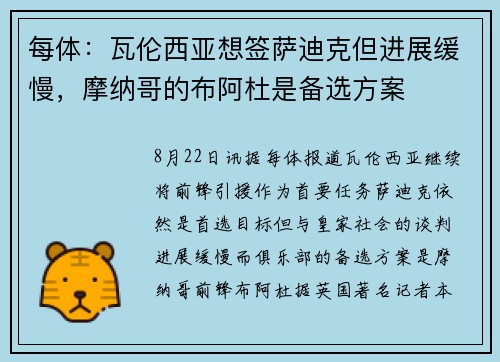 每体：瓦伦西亚想签萨迪克但进展缓慢，摩纳哥的布阿杜是备选方案

8月22日讯据每体报道瓦伦西亚继续将前锋引援作为首要任务萨迪克依然是首选目标但与皇家社会的谈判进展缓慢而俱乐部的备选方案是摩纳哥前锋布阿杜据英国著名记者本